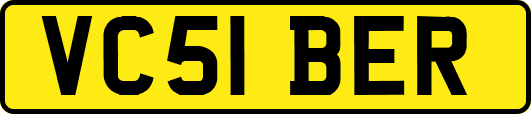 VC51 BER